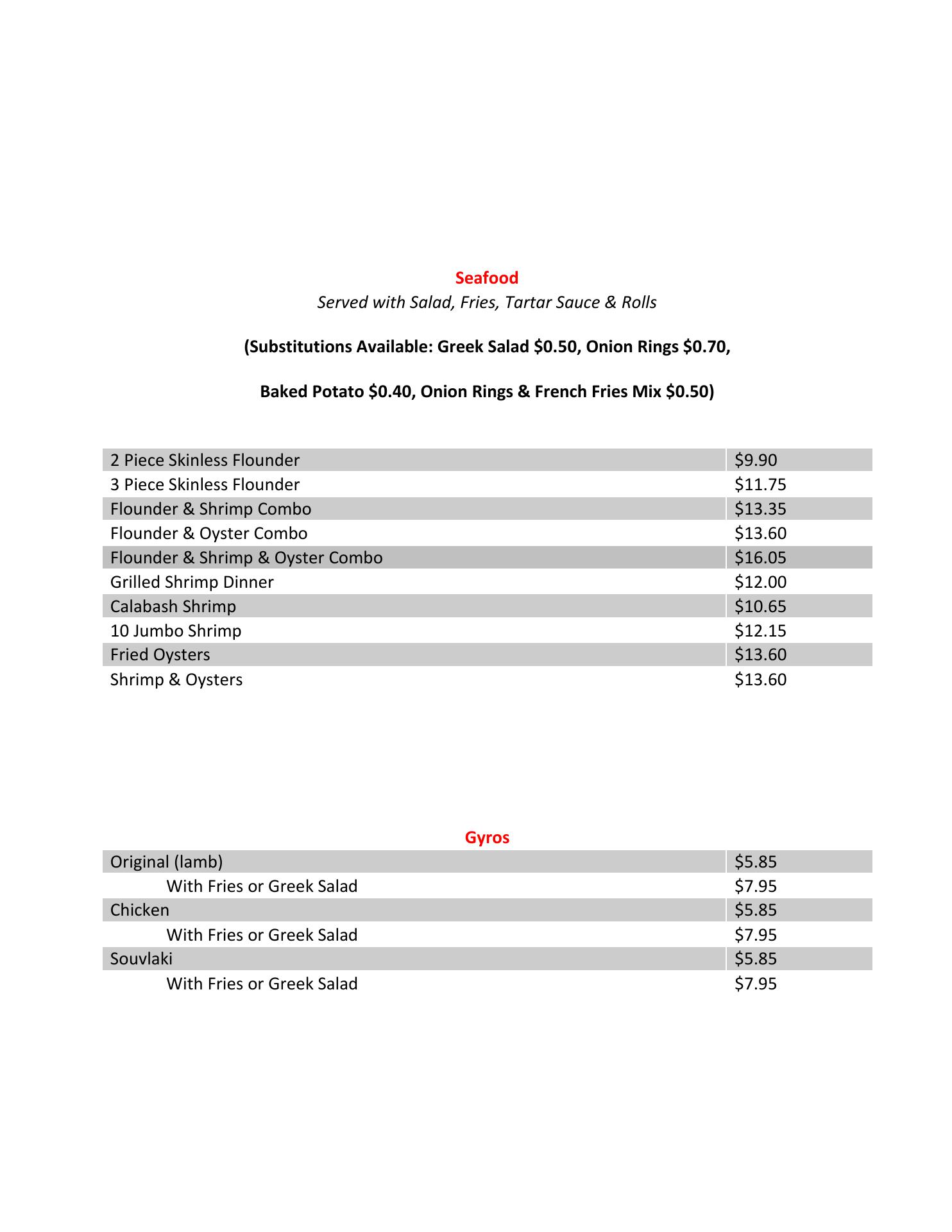 Seafood
Served with Salad, Fries, Tartar Sauce & Rolls

(Substitutions Available: Greek Salad \$0.50, Onion Rings \$0.70,

Baked Potato \$0.40, Onion Rings & French Fries Mix \$0.50)

| 2 Piece Skinless Flounder | \$9.90 |
|---|---|
| 3 Piece Skinless Flounder | \$11.75 |
| Flounder & Shrimp Combo | \$13.35 |
| Flounder & Oyster Combo | \$13.60 |
| Flounder & Shrimp & Oyster Combo | \$16.05 |
| Grilled Shrimp Dinner | \$12.00 |
| Calabash Shrimp | \$10.65 |
| 10 Jumbo Shrimp | \$12.15 |
| Fried Oysters | \$13.60 |
| Shrimp & Oysters | \$13.60 |

Gyros

| Original (lamb) | \$5.85 |
|---|---|
| With Fries or Greek Salad | \$7.95 |
| Chicken | \$5.85 |
| With Fries or Greek Salad | \$7.95 |
| Souvlaki | \$5.85 |
| With Fries or Greek Salad | \$7.95 |